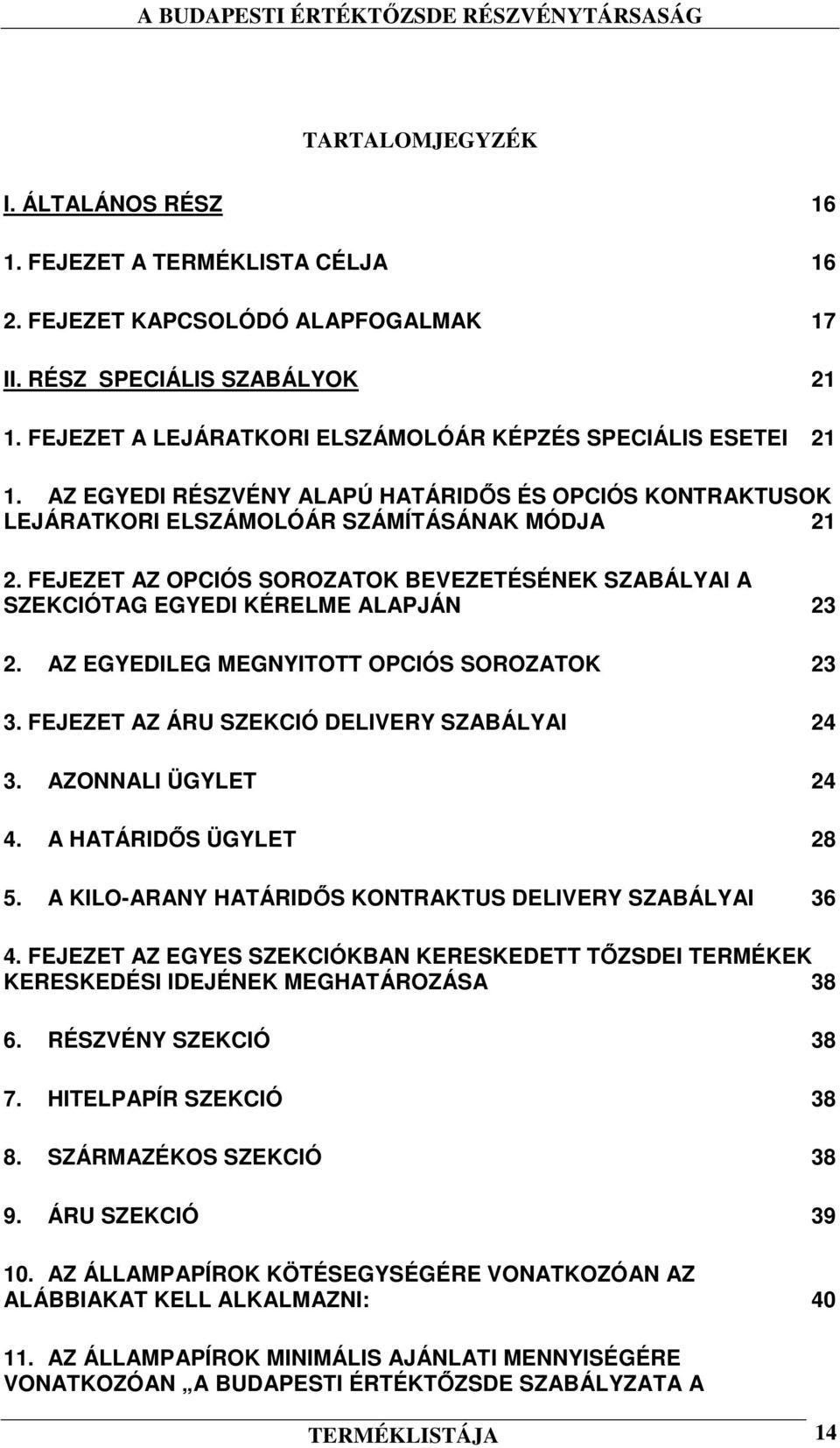 A BUDAPESTI ÉRTÉKTŐZSDE RÉSZVÉNYTÁRSASÁG

TARTALOMJEGYZÉK

I. ÁLTALÁNOS RÉSZ 16

1. FEJEZET A TERMÉKLISTA CÉLJA 16

2. FEJEZET KAPCSOLÓDÓ ALAPFOGALMAK 17

II. RÉSZ SPECIÁLIS SZABÁLYOK 21

1. FEJEZET A LEJÁRATKORI ELSZÁMOLÓÁR KÉPZÉS SPECIÁLIS ESETEI 21

1. AZ EGYEDI RÉSZVÉNY ALAPÚ HATÁRIDŐS ÉS OPCIÓS KONTRAKTUSOK LEJÁRATKORI ELSZÁMOLÓÁR SZÁMÍTÁSÁNAK MÓDJA 21

2. FEJEZET AZ OPCIÓS SOROZATOK BEVEZETÉSÉNEK SZABÁLYAI A SZEKCIÓTAG EGYEDI KÉRELME ALAPJÁN 23

2. AZ EGYEDILEG MEGNYITOTT OPCIÓS SOROZATOK 23

3. FEJEZET AZ ÁRU SZEKCIÓ DELIVERY SZABÁLYAI 24

3. AZONNALI ÜGYLET 24

4. A HATÁRIDŐS ÜGYLET 28

5. A KILO-ARANY HATÁRIDŐS KONTRAKTUS DELIVERY SZABÁLYAI 36

4. FEJEZET AZ EGYES SZEKCIÓKBAN KERESKEDETT TŐZSDEI TERMÉKEK KERESKEDÉSI IDEJÉNEK MEGHATÁROZÁSA 38

6. RÉSZVÉNY SZEKCIÓ 38

7. HITELPAPÍR SZEKCIÓ 38

8. SZÁRMAZÉKOS SZEKCIÓ 38

9. ÁRU SZEKCIÓ 39

10. AZ ÁLLAMPAPÍROK KÖTÉSEGYSÉGÉRE VONATKOZÓAN AZ ALÁBBIAKAT KELL ALKALMAZNI: 40

11. AZ ÁLLAMPAPÍROK MINIMÁLIS AJÁNLATI MENNYISÉGÉRE VONATKOZÓAN „A BUDAPESTI ÉRTÉKTŐZSDE SZABÁLYZATA A

TERMÉKLISTÁJA 14